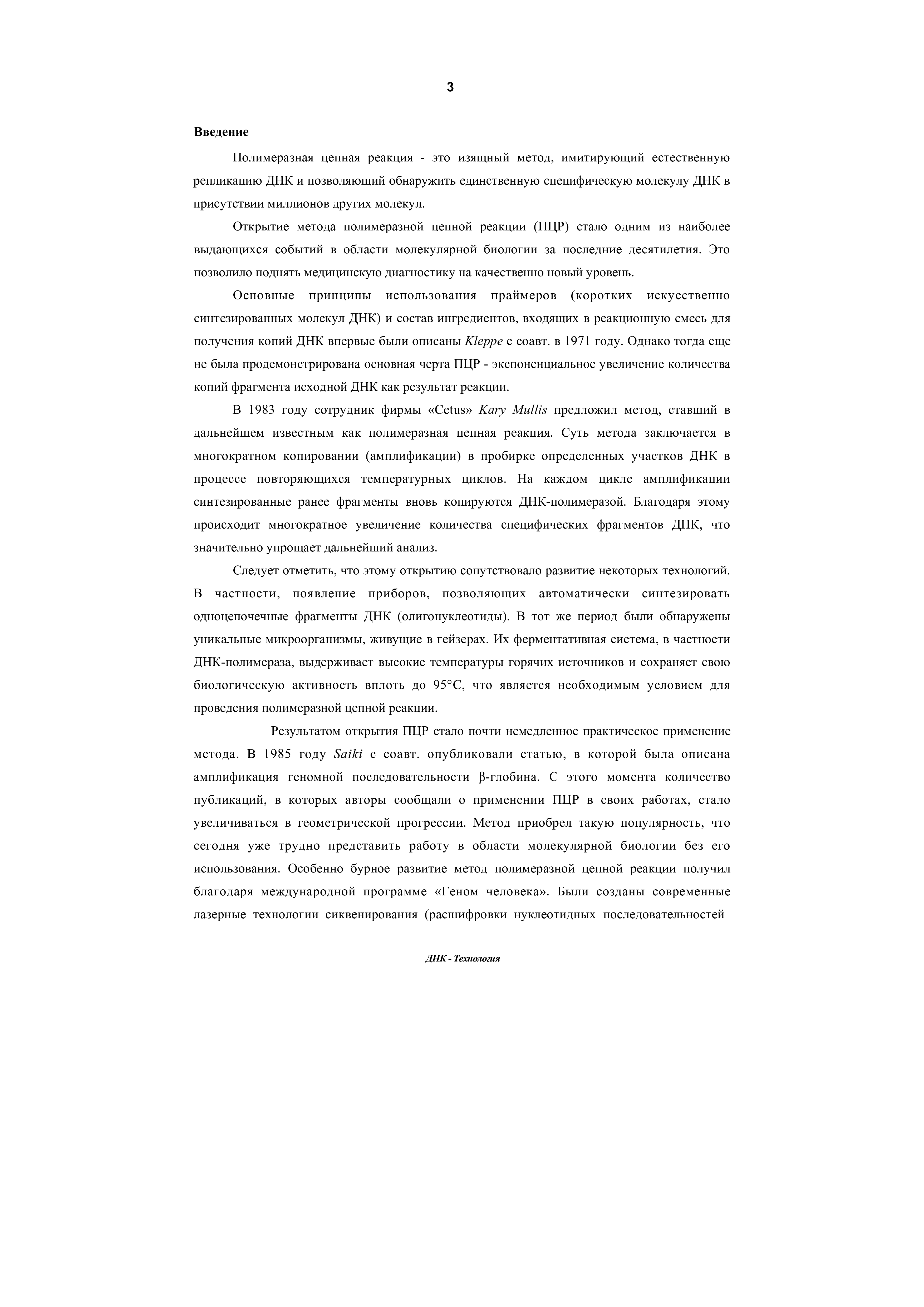 3

Введение

Полимеразная цепная реакция - это изящный метод, имитирующий естественную репликацию ДНК и позволяющий обнаружить единственную специфическую молекулу ДНК в присутствии миллионов других молекул.

Открытие метода полимеразной цепной реакции (ПЦР) стало одним из наиболее выдающихся событий в области молекулярной биологии за последние десятилетия. Это позволило поднять медицинскую диагностику на качественно новый уровень.

Основные принципы использования праймеров (коротких искусственно синтезированных молекул ДНК) и состав ингредиентов, входящих в реакционную смесь для получения копий ДНК впервые были описаны Kleppe с соавт. в 1971 году. Однако тогда еще не была продемонстрирована основная черта ПЦР - экспоненциальное увеличение количества копий фрагмента исходной ДНК как результат реакции.

В 1983 году сотрудник фирмы «Cetus» Kary Mullis предложил метод, ставший в дальнейшем известным как полимеразная цепная реакция. Суть метода заключается в многократном копировании (амплификации) в пробирке определенных участков ДНК в процессе повторяющихся температурных циклов. На каждом цикле амплификации синтезированные ранее фрагменты вновь копируются ДНК-полимеразой. Благодаря этому происходит многократное увеличение количества специфических фрагментов ДНК, что значительно упрощает дальнейший анализ.

Следует отметить, что этому открытию сопутствовало развитие некоторых технологий. В частности, появление приборов, позволяющих автоматически синтезировать одноцепочечные фрагменты ДНК (олигонуклеотиды). В тот же период были обнаружены уникальные микроорганизмы, живущие в гейзерах. Их ферментативная система, в частности ДНК-полимераза, выдерживает высокие температуры горячих источников и сохраняет свою биологическую активность вплоть до 95°С, что является необходимым условием для проведения полимеразной цепной реакции.

Результатом открытия ПЦР стало почти немедленное практическое применение метода. В 1985 году Saiki с соавт. опубликовали статью, в которой была описана амплификация геномной последовательности β-глобина. С этого момента количество публикаций, в которых авторы сообщали о применении ПЦР в своих работах, стало увеличиваться в геометрической прогрессии. Метод приобрел такую популярность, что сегодня уже трудно представить работу в области молекулярной биологии без его использования. Особенно бурное развитие метод полимеразной цепной реакции получил благодаря международной программе «Геном человека». Были созданы современные лазерные технологии сиквенирования (расшифровки нуклеотидных последовательностей

ДНК - Технология